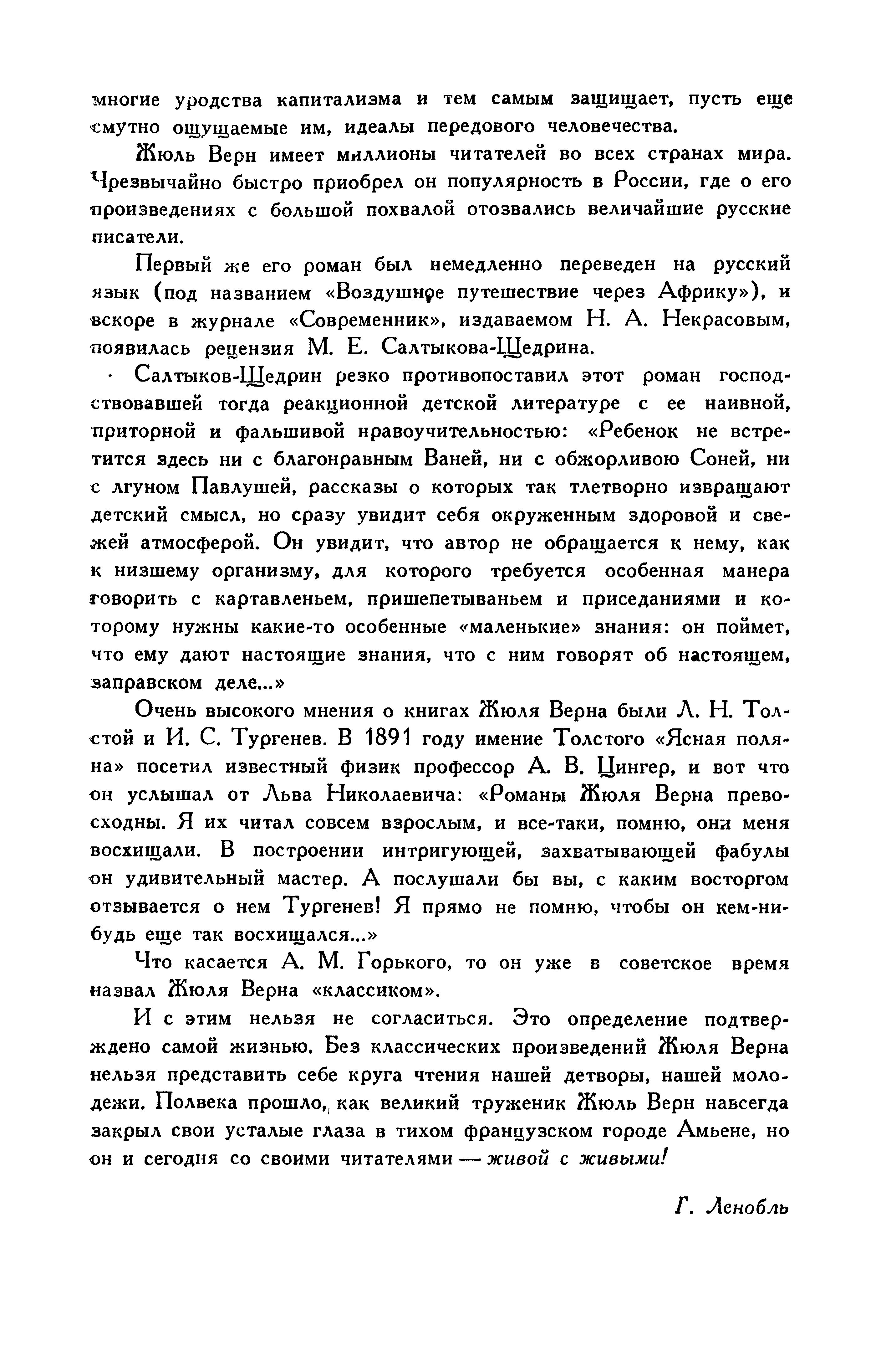 многие уродства капитализма и тем самым защищает, пусть еще смутно ощущаемые им, идеалы передового человечества.

Жюль Верн имеет миллионы читателей во всех странах мира. Чрезвычайно быстро приобрел он популярность в России, где о его произведениях с большой похвалой отозвались величайшие русские писатели.

Первый же его роман был немедленно переведен на русский язык (под названием «Воздушное путешествие через Африку»), и вскоре в журнале «Современник», издаваемом Н. А. Некрасовым, появилась рецензия М. Е. Салтыкова-Щедрина.

Салтыков-Щедрин резко противопоставил этот роман господствовавшей тогда реакционной детской литературе с ее наивной, приторной и фальшивой нравоучительностью: «Ребенок не встретится здесь ни с благонравным Ваней, ни с обжорливою Соней, ни с лгуном Павлушей, рассказы о которых так тлетворно извращают детский смысл, но сразу увидит себя окруженным здоровой и свежей атмосферой. Он увидит, что автор не обращается к нему, как к низшему организму, для которого требуется особенная манера говорить с картавленьем, пришепетываньем и приседаниями и которому нужны какие-то особенные «маленькие» знания: он поймет, что ему дают настоящие знания, что с ним говорят об настоящем, заправском деле...»

Очень высокого мнения о книгах Жюля Верна были Л. Н. Толстой и И. С. Тургенев. В 1891 году имение Толстого «Ясная поляна» посетил известный физик профессор А. В. Цингер, и вот что он услышал от Льва Николаевича: «Романы Жюля Верна превосходны. Я их читал совсем взрослым, и все-таки, помню, они меня восхищали. В построении интригующей, захватывающей фабулы он удивительный мастер. А послушали бы вы, с каким восторгом отзывается о нем Тургенев! Я прямо не помню, чтобы он кем-нибудь еще так восхищался...»

Что касается А. М. Горького, то он уже в советское время назвал Жюля Верна «классиком».

И с этим нельзя не согласиться. Это определение подтверждено самой жизнью. Без классических произведений Жюля Верна нельзя представить себе круга чтения нашей детворы, нашей молодежи. Полвека прошло, как великий труженик Жюль Верн навсегда закрыл свои усталые глаза в тихом французском городе Амьене, но он и сегодня со своими читателями — живой с живыми!

Г. Ленобль